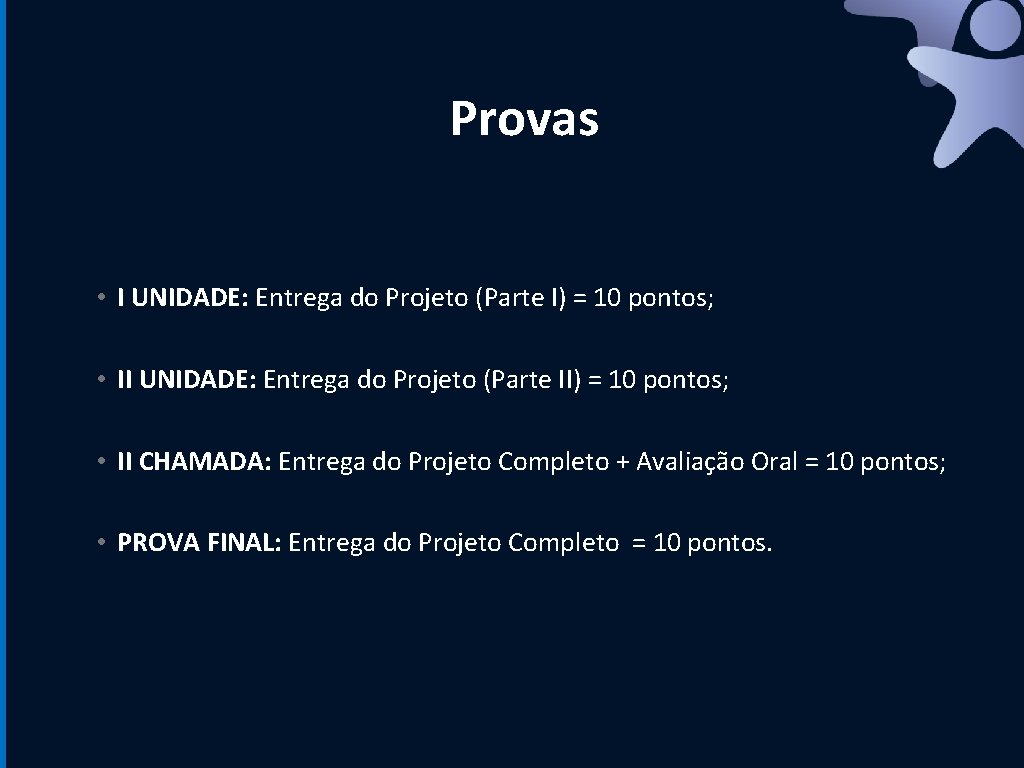 Provas

• I UNIDADE: Entrega do Projeto (Parte I) = 10 pontos;

• II UNIDADE: Entrega do Projeto (Parte II) = 10 pontos;

• II CHAMADA: Entrega do Projeto Completo + Avaliação Oral = 10 pontos;

• PROVA FINAL: Entrega do Projeto Completo = 10 pontos.